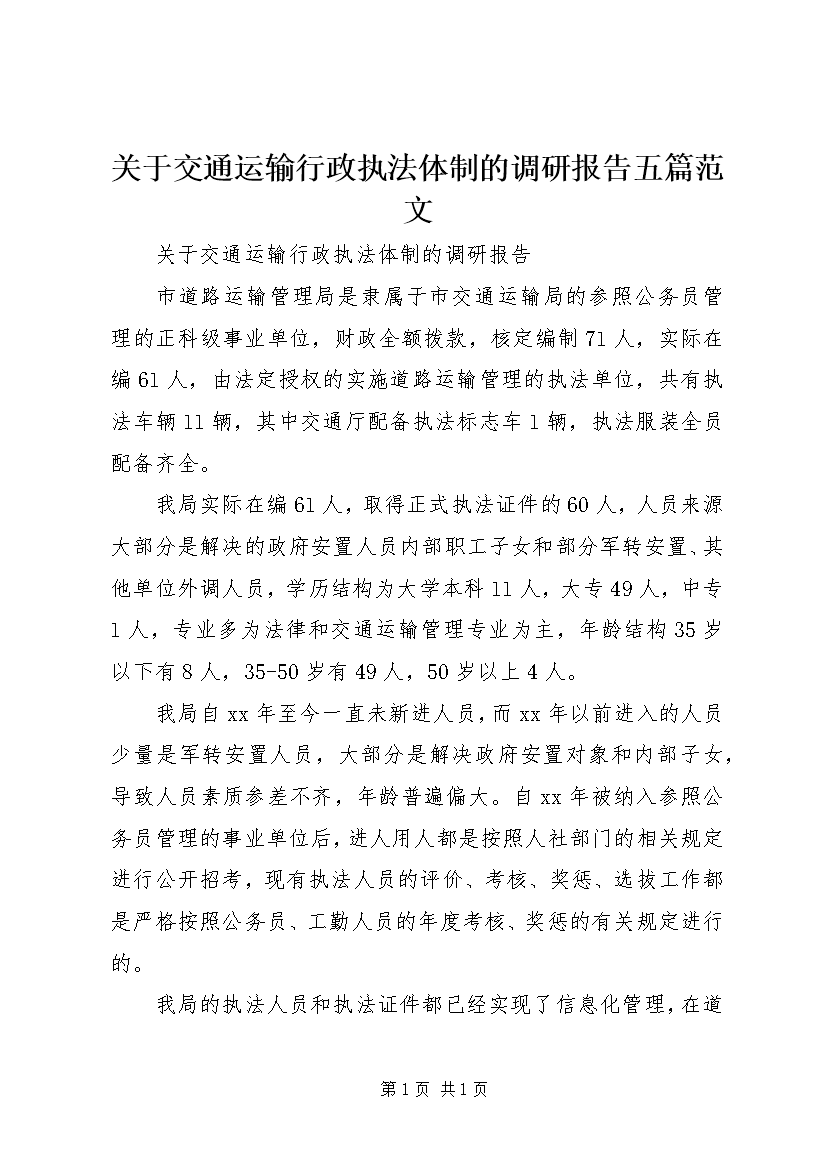 关于交通运输行政执法体制的调研报告五篇范文

关于交通运输行政执法体制的调研报告

市道路运输管理局是隶属于市交通运输局的参照公务员管理的正科级事业单位，财政全额拨款，核定编制71人，实际在编61人，由法定授权的实施道路运输管理的执法单位，共有执法车辆11辆，其中交通厅配备执法标志车1辆，执法服装全员配备齐全。

我局实际在编61人，取得正式执法证件的60人，人员来源大部分是解决的政府安置人员内部职工子女和部分军转安置、其他单位外调人员，学历结构为大学本科11人，大专49人，中专1人，专业多为法律和交通运输管理专业为主，年龄结构35岁以下有8人，35-50岁有49人，50岁以上4人。

我局自xx年至今一直未新进人员，而xx年以前进入的人员少量是军转安置人员，大部分是解决政府安置对象和内部子女，导致人员素质参差不齐，年龄普遍偏大。自xx年被纳入参照公务员管理的事业单位后，进人用人都是按照人社部门的相关规定进行公开招考，现有执法人员的评价、考核、奖惩、选拔工作都是严格按照公务员、工勤人员的年度考核、奖惩的有关规定进行的。

我局的执法人员和执法证件都已经实现了信息化管理，在道

第1页 共1页